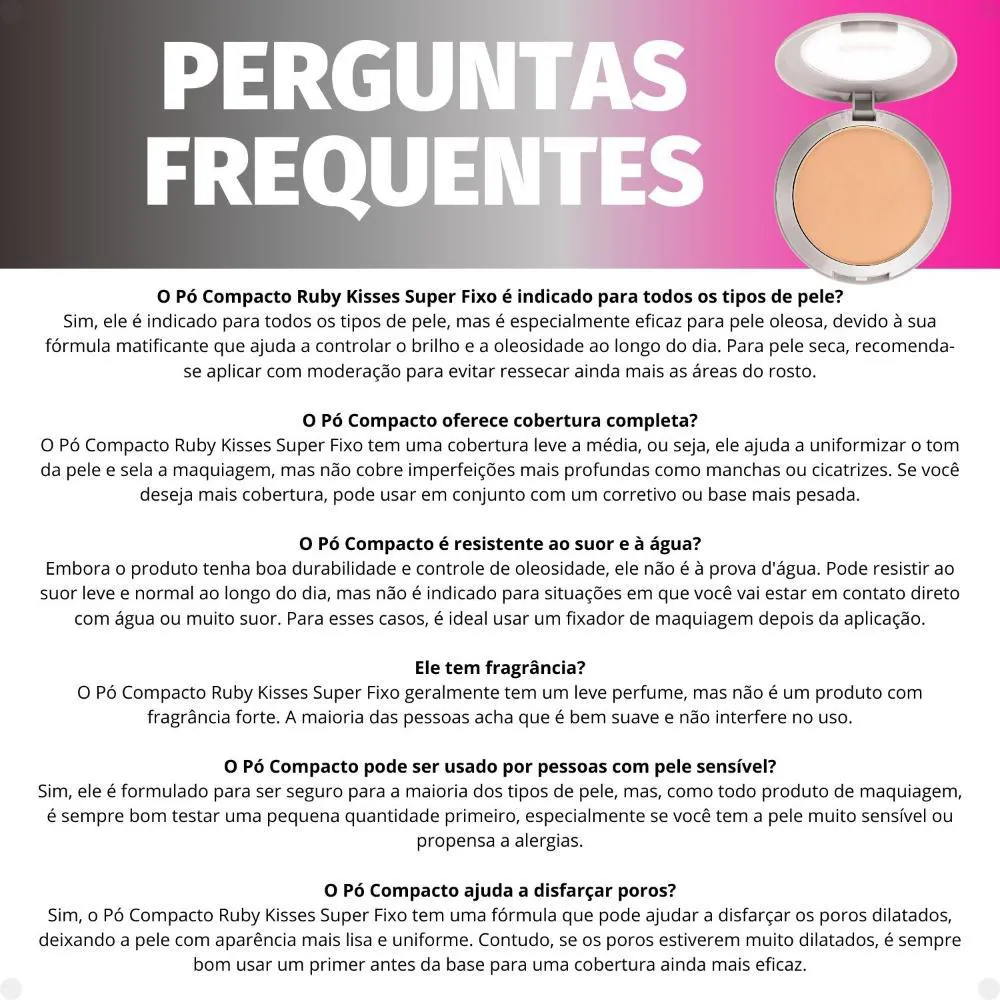 PERGUNTAS FREQUENTES

O Pó Compacto Ruby Kisses Super Fixo é indicado para todos os tipos de pele?
Sim, ele é indicado para todos os tipos de pele, mas é especialmente eficaz para pele oleosa, devido à sua fórmula matificante que ajuda a controlar o brilho e a oleosidade ao longo do dia. Para pele seca, recomenda-se aplicar com moderação para evitar ressecar ainda mais as áreas do rosto.

O Pó Compacto oferece cobertura completa?
O Pó Compacto Ruby Kisses Super Fixo tem uma cobertura leve a média, ou seja, ele ajuda a uniformizar o tom da pele e sela a maquiagem, mas não cobre imperfeições mais profundas como manchas ou cicatrizes. Se você deseja mais cobertura, pode usar em conjunto com um corretivo ou base mais pesada.

O Pó Compacto é resistente ao suor e à água?
Embora o produto tenha boa durabilidade e controle de oleosidade, ele não é à prova d'água. Pode resistir ao suor leve e normal ao longo do dia, mas não é indicado para situações em que você vai estar em contato direto com água ou muito suor. Para esses casos, é ideal usar um fixador de maquiagem depois da aplicação.

Ele tem fragrância?
O Pó Compacto Ruby Kisses Super Fixo geralmente tem um leve perfume, mas não é um produto com fragrância forte. A maioria das pessoas acha que é bem suave e não interfere no uso.

O Pó Compacto pode ser usado por pessoas com pele sensível?
Sim, ele é formulado para ser seguro para a maioria dos tipos de pele, mas, como todo produto de maquiagem, é sempre bom testar uma pequena quantidade primeiro, especialmente se você tem a pele muito sensível ou propensa a alergias.

O Pó Compacto ajuda a disfarçar poros?
Sim, o Pó Compacto Ruby Kisses Super Fixo tem uma fórmula que pode ajudar a disfarçar os poros dilatados, deixando a pele com aparência mais lisa e uniforme. Contudo, se os poros estiverem muito dilatados, é sempre bom usar um primer antes da base para uma cobertura ainda mais eficaz.